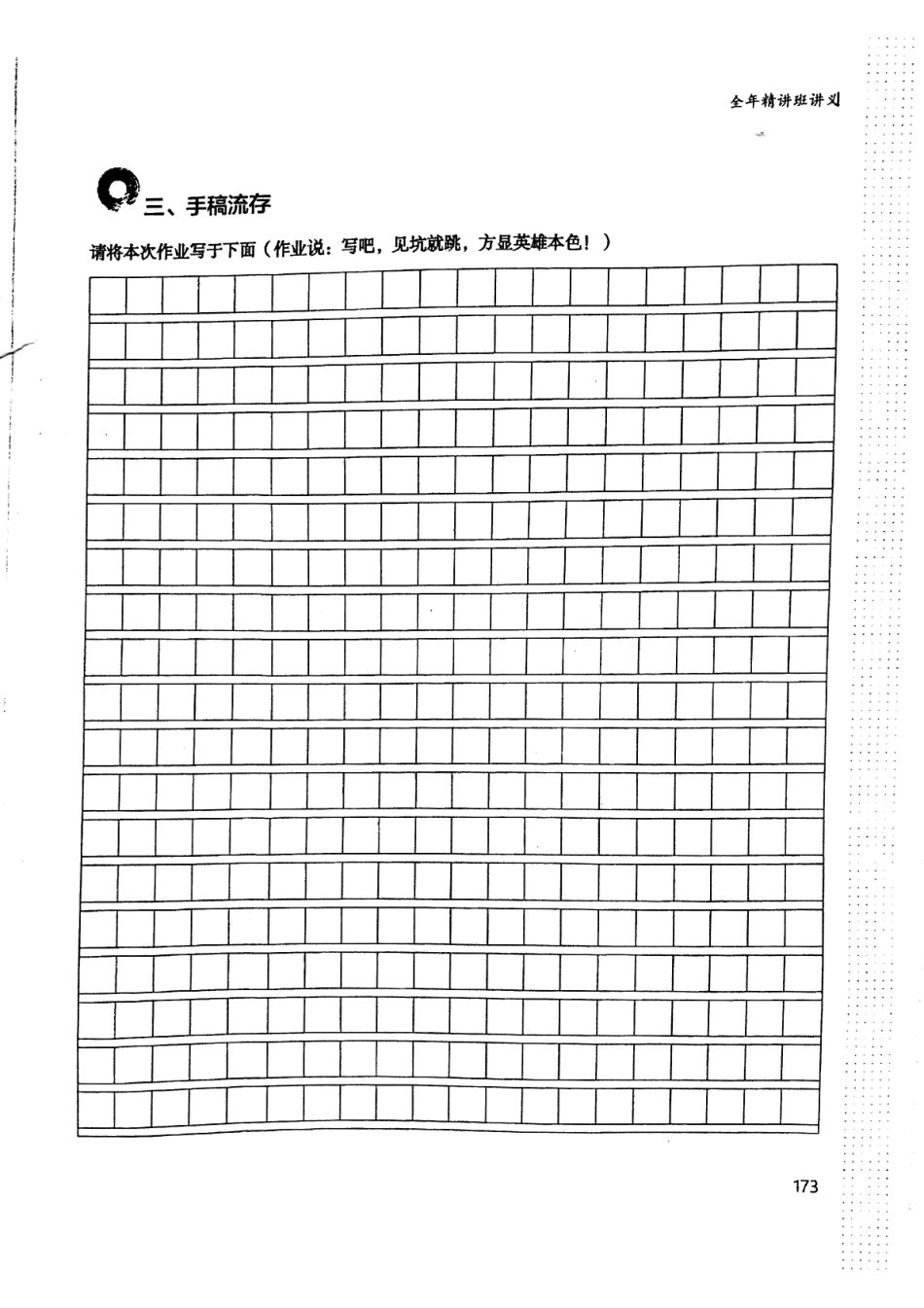 全年精讲班讲义

三、手稿流存

请将本次作业写于下面（作业说：写吧，见坑就跳，方显英雄本色！）

173